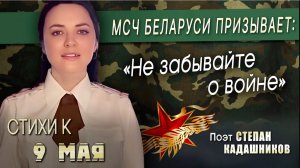 МСЧ БЕЛАРУСИ ПРИЗЫВАЕТ:

«Не забывайте о войне»

СТИХИ К
9 МАЯ

Поэт СТЕПАН КАДАШНИКОВ